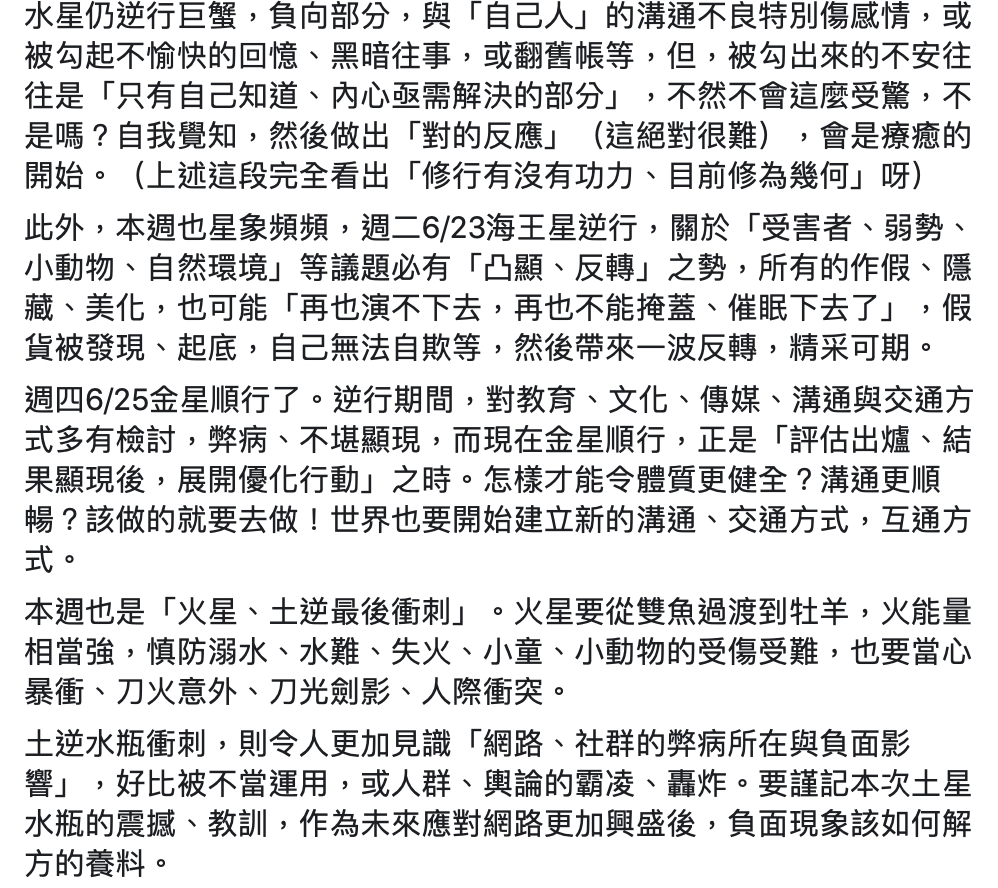 水星仍逆行巨蟹，負向部分，與「自己人」的溝通不良特別傷感情，或被勾起不愉快的回憶、黑暗往事，或翻舊帳等，但，被勾出來的不安往往是「只有自己知道、內心亟需解決的部分」，不然不會這麼受驚，不是嗎？自我覺知，然後做出「對的反應」（這絕對很難），會是療癒的開始。（上述這段完全看出「修行有沒有功力、目前修為幾何」呀）

此外，本週也星象頻頻，週二6/23海王星逆行，關於「受害者、弱勢、小動物、自然環境」等議題必有「凸顯、反轉」之勢，所有的作假、隱藏、美化，也可能「再也演不下去，再也不能掩蓋、催眠下去了」，假貨被發現、起底，自己無法自欺等，然後帶來一波反轉，精采可期。

週四6/25金星順行了。逆行期間，對教育、文化、傳媒、溝通與交通方式多有檢討，弊病、不堪顯現，而現在金星順行，正是「評估出爐、結果顯現後，展開優化行動」之時。怎樣才能令體質更健全？溝通更順暢？該做的就要去做！世界也要開始建立新的溝通、交通方式，互通方式。

本週也是「火星、土逆最後衝刺」。火星要從雙魚過渡到牡羊，火能量相當強，慎防溺水、水難、失火、小童、小動物的受傷受難，也要當心暴衝、刀火意外、刀光劍影、人際衝突。

土逆水瓶衝刺，則令人更加見識「網路、社群的弊病所在與負面影響」，好比被不當運用，或人群、輿論的霸凌、轟炸。要謹記本次土星水瓶的震撼、教訓，作為未來應對網路更加興盛後，負面現象該如何解方的養料。